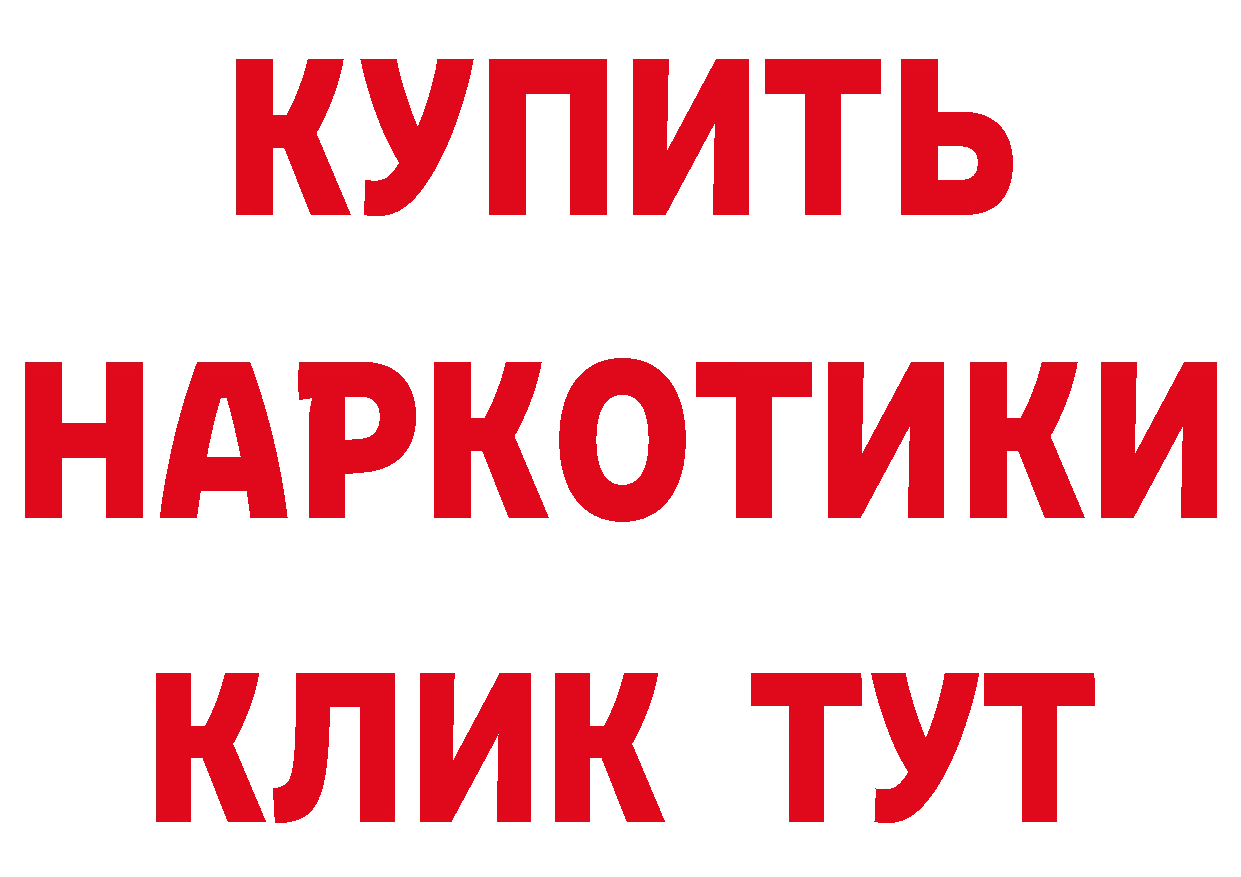 КУПИТЬ НАРКОТИКИ КЛИК ТУТ